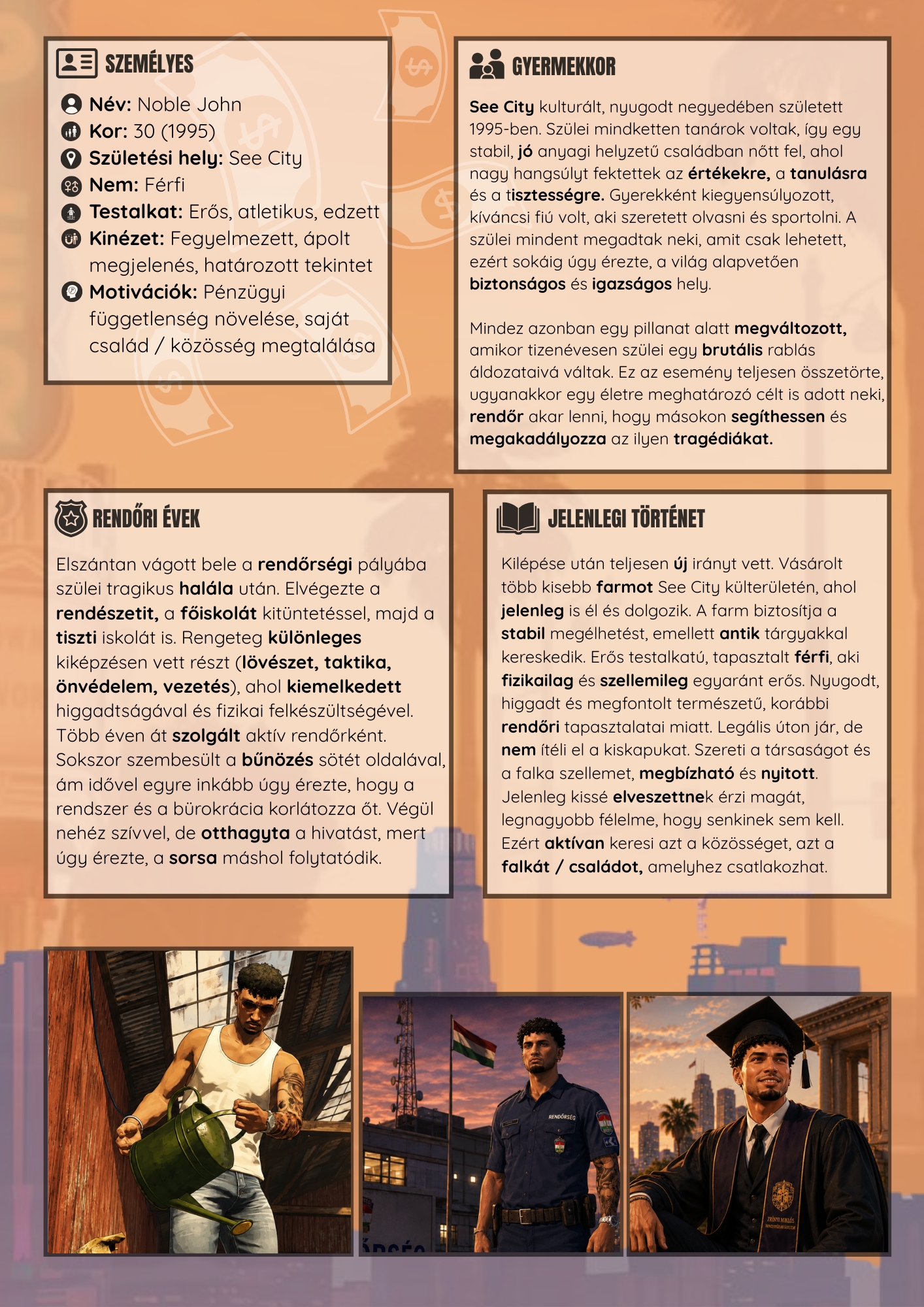 SZEMÉLYES

Név: Noble John
Kor: 30 (1995)
Születési hely: See City
Nem: Férfi
Testalkat: Erős, atletikus, edzett
Kinézet: Fegyelmezett, ápolt megjelenés, határozott tekintet
Motivációk: Pénzügyi függetlenség növelése, saját család / közösség megtalálása

GYERMEKKOR

See City kulturált, nyugodt negyedében született 1995-ben. Szülei mindketten tanárok voltak, így egy stabil, jó anyagi helyzetű családban nőtt fel, ahol nagy hangsúlyt fektettek az értékekre, a tanulásra és a tisztességre. Gyerekként kiegyensúlyozott, kíváncsi fiú volt, aki szeretett olvasni és sportolni. A szülei mindent megadtak neki, amit csak lehetett, ezért sokáig úgy érezte, a világ alapvetően biztonságos és igazságos hely.

Mindez azonban egy pillanat alatt megváltozott, amikor tizenévesen szülei egy brutális rablás áldozataivá váltak. Ez az esemény teljesen összetörte, ugyanakkor egy életre meghatározó célt is adott neki, rendőr akar lenni, hogy másokon segíthessen és megakadályozza az ilyen tragédiákat.

RENDŐRI ÉVEK

Elszántan vágott bele a rendőrségi pályába szülei tragikus halála után. Elvégezte a rendészetit, a főiskolát kitüntetéssel, majd a tiszti iskolát is. Rengeteg különleges kiképzésen vett részt (lövészet, taktika, önvédelem, vezetés), ahol kiemelkedett higgadtságával és fizikai felkészültségével. Több éven át szolgált aktív rendőrként. Sokszor szembesült a bűnözés sötét oldalával, ám idővel egyre inkább úgy érezte, hogy a rendszer és a bürokrácia korlátozza őt. Végül nehéz szívvel, de otthagyta a hivatást, mert úgy érezte, a sorsa máshol folytatódik.

JELENLEGI TÖRTÉNET

Kilépése után teljesen új irányt vett. Vásárolt több kisebb farmot See City külterületén, ahol jelenleg is él és dolgozik. A farm biztosítja a stabil megélhetést, emellett antik tárgyakkal kereskedik. Erős testalkatú, tapasztalt férfi, aki fizikailag és szellemileg egyaránt erős. Nyugodt, higgadt és megfontolt természetű, korábbi rendőri tapasztalatai miatt. Legális úton jár, de nem ítéli el a kiskapukat. Szereti a társaságot és a falka szellemet, megbízható és nyitott. Jelenleg kissé elveszettnek érzi magát, legnagyobb félelme, hogy senkinek sem kell. Ezért aktívan keresi azt a közösséget, azt a falkát / családot, amelyhez csatlakozhat.

RENDŐRSÉG

ZRÍNYI MIKLÓS